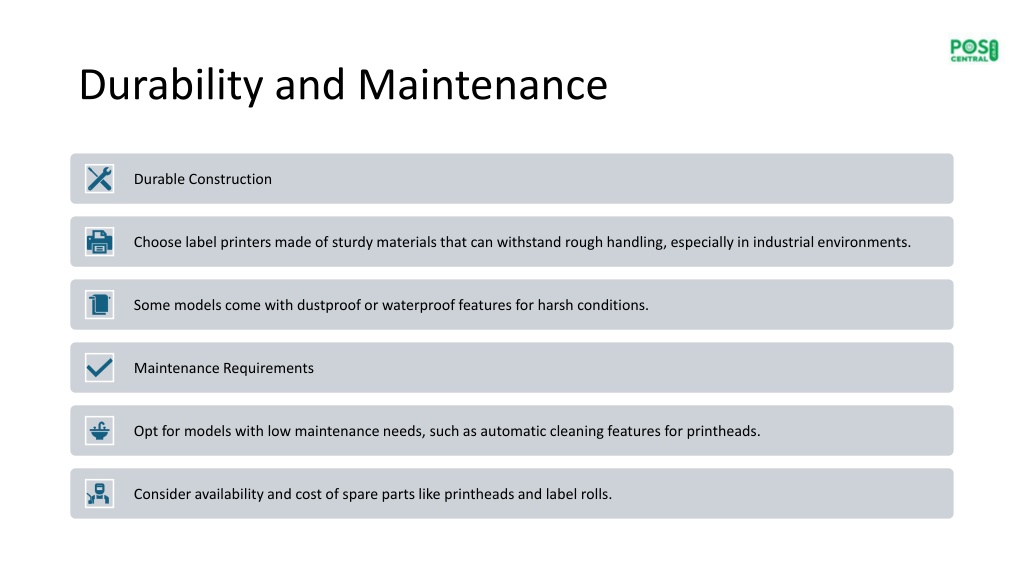 POS CENTRAL

Durability and Maintenance

Durable Construction

Choose label printers made of sturdy materials that can withstand rough handling, especially in industrial environments.

Some models come with dustproof or waterproof features for harsh conditions.

Maintenance Requirements

Opt for models with low maintenance needs, such as automatic cleaning features for printheads.

Consider availability and cost of spare parts like printheads and label rolls.